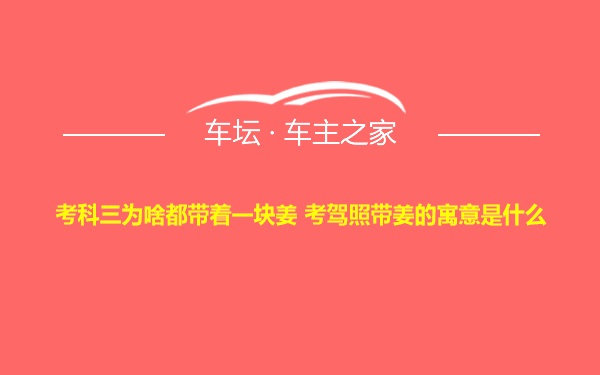 车坛 · 车主之家

考科三为啥都带着一块姜 考驾照带姜的寓意是什么